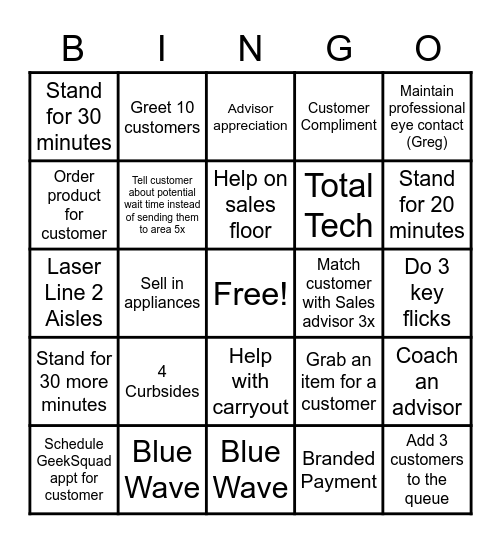 | B | I | N | G | O |
|---|---|---|---|---|
| Stand for 30 minutes | Greet 10 customers | Advisor appreciation | Customer Compliment | Maintain professional eye contact (Greg) |
| Order product for customer | Tell customer about potential wait time instead of sending them to area 5x | Help on sales floor | Total Tech | Stand for 20 minutes |
| Laser Line 2 Aisles | Sell in appliances | Free! | Match customer with Sales advisor 3x | Do 3 key flicks |
| Stand for 30 more minutes | 4 Curbsides | Help with carryout | Grab an item for a customer | Coach an advisor |
| Schedule GeekSquad appt for customer | Blue Wave | Blue Wave | Branded Payment | Add 3 customers to the queue |